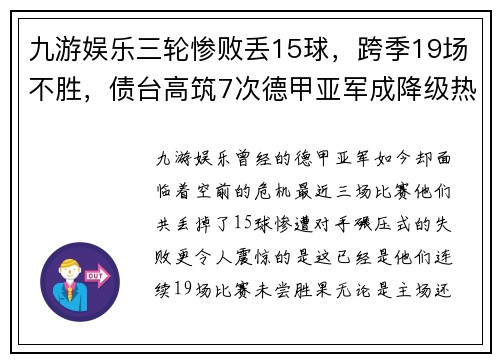 九游娱乐三轮惨败丢15球，跨季19场不胜，债台高筑7次德甲亚军成降级热

九游娱乐曾经的德甲亚军如今却面临着空前的危机最近三场比赛他们共丢掉了15球惨遭对手碾压式的失败更令人震惊的是这已经是他们连续19场比赛未尝胜果无论是主场还

OUT